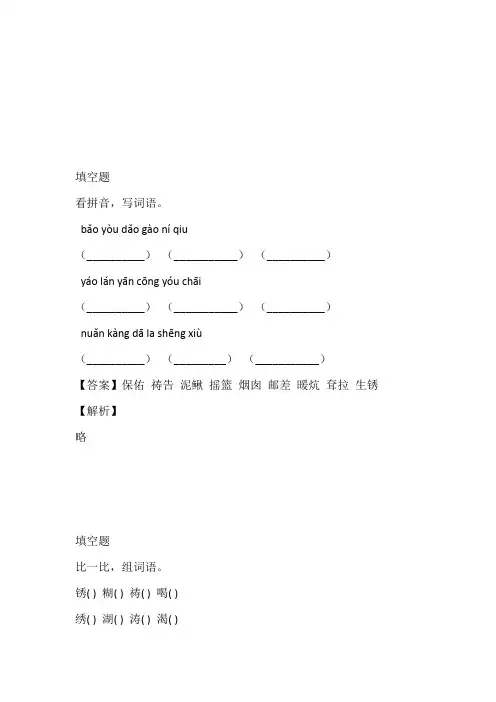 填空题

看拼音，写词语。

bǎo yòu dǎo gào ní qiu

（__________） （___________） （__________）

yáo lán yān cōng yóu chāi

（__________） （___________） （__________）

nuǎn kàng dā la shēng xiù

（__________） （_________） （___________）

【答案】保佑 祷告 泥鳅 摇篮 烟囱 邮差 暖炕 耷拉 生锈

【解析】

略

填空题

比一比，组词语。

锈( ) 糊( ) 祷( ) 喝( )

绣( ) 湖( ) 涛( ) 渴( )